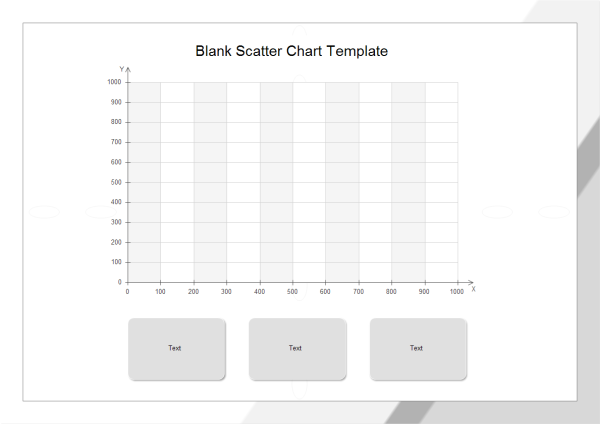 Blank Scatter Chart Template

Y
1000
900
800
700
600
500
400
300
200
100
0

0 100 200 300 400 500 600 700 800 900 1000 X

Text

Text

Text